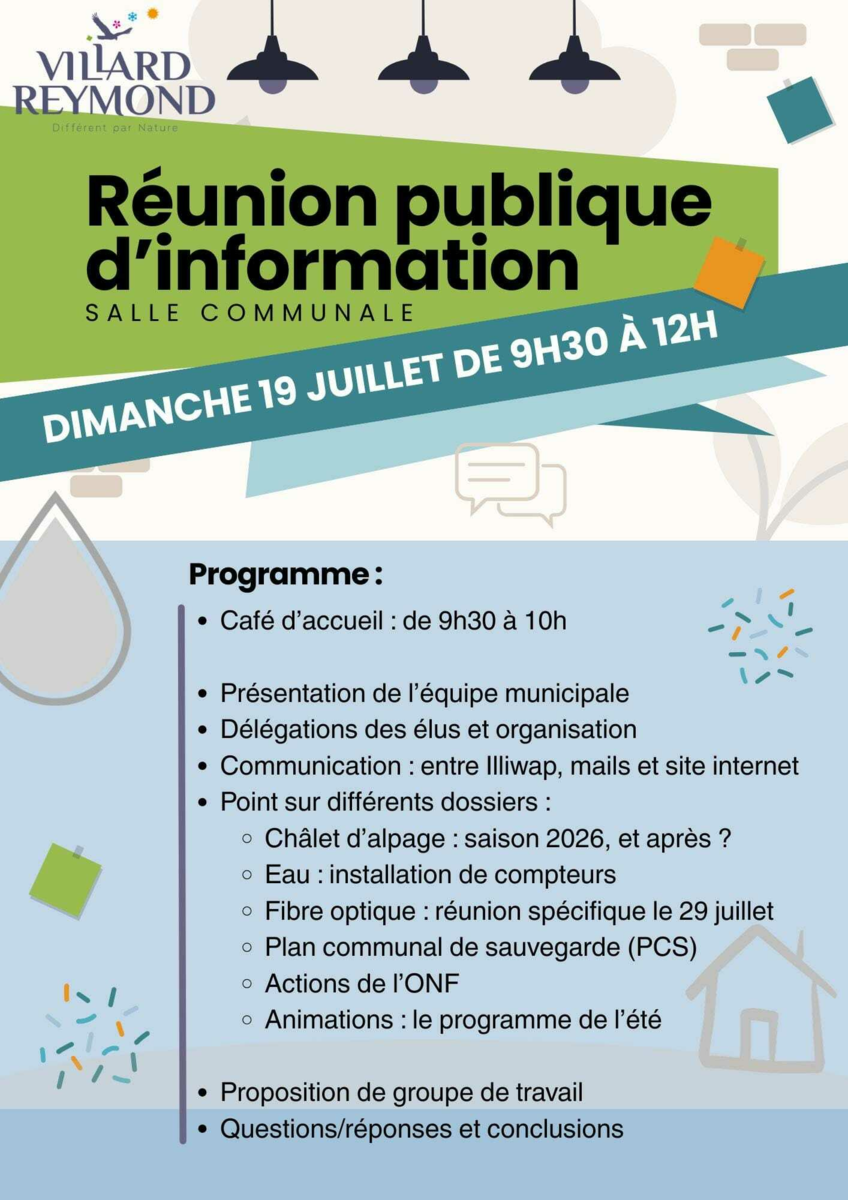 VILLARD
REYMOND
Différent par Nature

Réunion publique d'information

SALLE COMMUNALE

DIMANCHE 19 JUILLET DE 9H30 À 12H

Programme :

• Café d'accueil : de 9h30 à 10h

• Présentation de l'équipe municipale
• Délégations des élus et organisation
• Communication : entre Illiwap, mails et site internet
• Point sur différents dossiers :
○ Châlet d'alpage : saison 2026, et après ?
○ Eau : installation de compteurs
○ Fibre optique : réunion spécifique le 29 juillet
○ Plan communal de sauvegarde (PCS)
○ Actions de l'ONF
○ Animations : le programme de l'été

• Proposition de groupe de travail
• Questions/réponses et conclusions